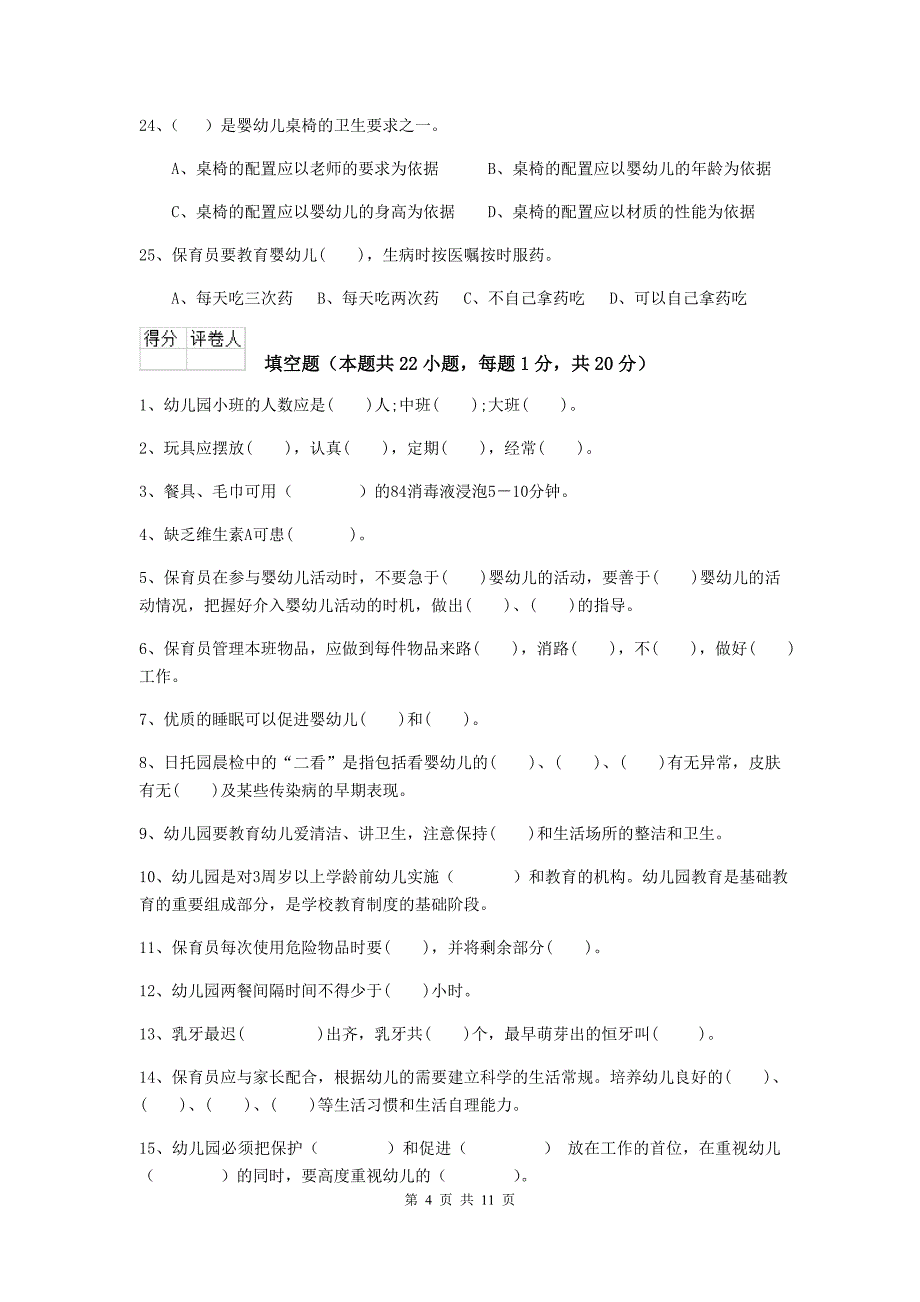 24、（ ）是婴幼儿桌椅的卫生要求之一。

A、桌椅的配置应以老师的要求为依据 B、桌椅的配置应以婴幼儿的年龄为依据

C、桌椅的配置应以婴幼儿的身高为依据 D、桌椅的配置应以材质的性能为依据

25、保育员要教育婴幼儿（ ），生病时按医嘱按时服药。

A、每天吃三次药 B、每天吃两次药 C、不自己拿药吃 D、可以自己拿药吃

| 得分 | 评卷人 |
|---|---|
| | |

填空题（本题共 22 小题，每题 1 分，共 20 分）

1、幼儿园小班的人数应是（ ）人；中班（ ）；大班（ ）。

2、玩具应摆放（ ），认真（ ），定期（ ），经常（ ）。

3、餐具、毛巾可用（ ）的84消毒液浸泡5－10分钟。

4、缺乏维生素A可患（ ）。

5、保育员在参与婴幼儿活动时，不要急于（ ）婴幼儿的活动，要善于（ ）婴幼儿的活动情况，把握好介入婴幼儿活动的时机，做出（ ）、（ ）的指导。

6、保育员管理本班物品，应做到每件物品来路（ ），消路（ ），不（ ），做好（ ）工作。

7、优质的睡眠可以促进婴幼儿（ ）和（ ）。

8、日托园晨检中的“二看”是指包括看婴幼儿的（ ）、（ ）、（ ）有无异常，皮肤有无（ ）及某些传染病的早期表现。

9、幼儿园要教育幼儿爱清洁、讲卫生，注意保持（ ）和生活场所的整洁和卫生。

10、幼儿园是对3周岁以上学龄前幼儿实施（ ）和教育的机构。幼儿园教育是基础教育的重要组成部分，是学校教育制度的基础阶段。

11、保育员每次使用危险物品时要（ ），并将剩余部分（ ）。

12、幼儿园两餐间隔时间不得少于（ ）小时。

13、乳牙最迟（ ）出齐，乳牙共（ ）个，最早萌芽出的恒牙叫（ ）。

14、保育员应与家长配合，根据幼儿的需要建立科学的生活常规。培养幼儿良好的（ ）、（ ）、（ ）、（ ）等生活习惯和生活自理能力。

15、幼儿园必须把保护（ ）和促进（ ） 放在工作的首位，在重视幼儿（ ）的同时，要高度重视幼儿的（ ）。

第 4 页 共 11 页